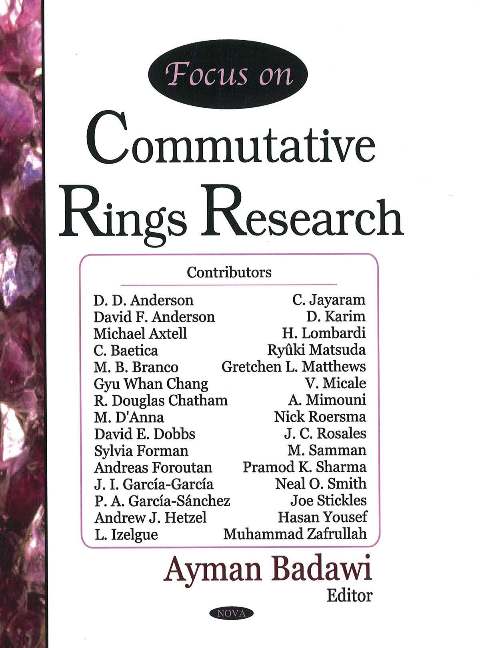 Focus on

Commutative Rings Research

Contributors

D. D. Anderson
David F. Anderson
Michael Axtell
C. Baetica
M. B. Branco
Gyu Whan Chang
R. Douglas Chatham
M. D'Anna
David E. Dobbs
Sylvia Forman
Andreas Foroutan
J. I. García-García
P. A. García-Sánchez
Andrew J. Hetzel
L. Izelgue

C. Jayaram
D. Karim
H. Lombardi
Ryûki Matsuda
Gretchen L. Matthews
V. Micale
A. Mimouni
Nick Roersma
J. C. Rosales
M. Samman
Pramod K. Sharma
Neal O. Smith
Joe Stickles
Hasan Yousef
Muhammad Zafrullah

Ayman Badawi
Editor

NOVA